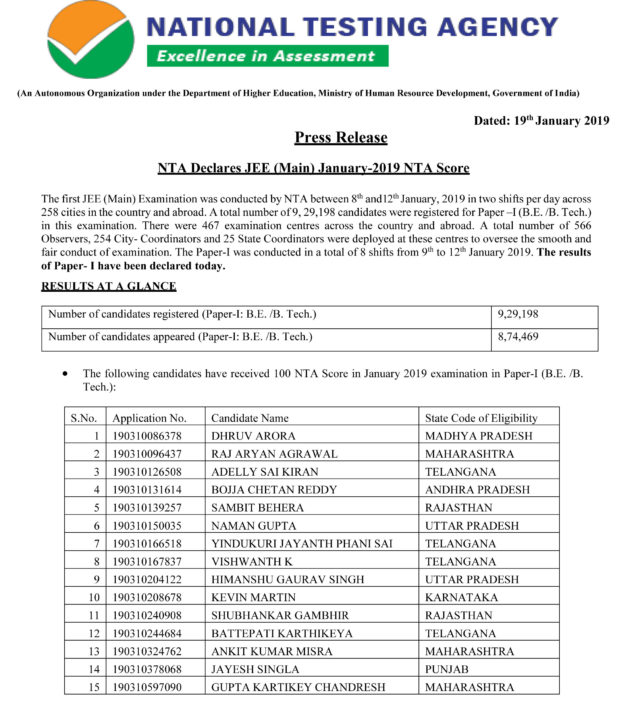 NATIONAL TESTING AGENCY
Excellence in Assessment

(An Autonomous Organization under the Department of Higher Education, Ministry of Human Resource Development, Government of India)

Dated: 19$^{th}$ January 2019

Press Release

NTA Declares JEE (Main) January-2019 NTA Score

The first JEE (Main) Examination was conducted by NTA between 8$^{th}$ and12$^{th}$ January, 2019 in two shifts per day across 258 cities in the country and abroad. A total number of 9, 29,198 candidates were registered for Paper –I (B.E. /B. Tech.) in this examination. There were 467 examination centres across the country and abroad. A total number of 566 Observers, 254 City- Coordinators and 25 State Coordinators were deployed at these centres to oversee the smooth and fair conduct of examination. The Paper-I was conducted in a total of 8 shifts from 9$^{th}$ to 12$^{th}$ January 2019. The results of Paper- I have been declared today.

RESULTS AT A GLANCE

| Number of candidates registered (Paper-I: B.E. /B. Tech.) | 9,29,198 |
|---|---|
| Number of candidates appeared (Paper-I: B.E. /B. Tech.) | 8,74,469 |

• The following candidates have received 100 NTA Score in January 2019 examination in Paper-I (B.E. /B. Tech.):

| S.No. | Application No. | Candidate Name | State Code of Eligibility |
|---|---|---|---|
| 1 | 190310086378 | DHRUV ARORA | MADHYA PRADESH |
| 2 | 190310096437 | RAJ ARYAN AGRAWAL | MAHARASHTRA |
| 3 | 190310126508 | ADELLY SAI KIRAN | TELANGANA |
| 4 | 190310131614 | BOJJA CHETAN REDDY | ANDHRA PRADESH |
| 5 | 190310139257 | SAMBIT BEHERA | RAJASTHAN |
| 6 | 190310150035 | NAMAN GUPTA | UTTAR PRADESH |
| 7 | 190310166518 | YINDUKURI JAYANTH PHANI SAI | TELANGANA |
| 8 | 190310167837 | VISHWANTH K | TELANGANA |
| 9 | 190310204122 | HIMANSHU GAURAV SINGH | UTTAR PRADESH |
| 10 | 190310208678 | KEVIN MARTIN | KARNATAKA |
| 11 | 190310240908 | SHUBHANKAR GAMBHIR | RAJASTHAN |
| 12 | 190310244684 | BATTEPATI KARTHIKEYA | TELANGANA |
| 13 | 190310324762 | ANKIT KUMAR MISRA | MAHARASHTRA |
| 14 | 190310378068 | JAYESH SINGLA | PUNJAB |
| 15 | 190310597090 | GUPTA KARTIKEY CHANDRESH | MAHARASHTRA |